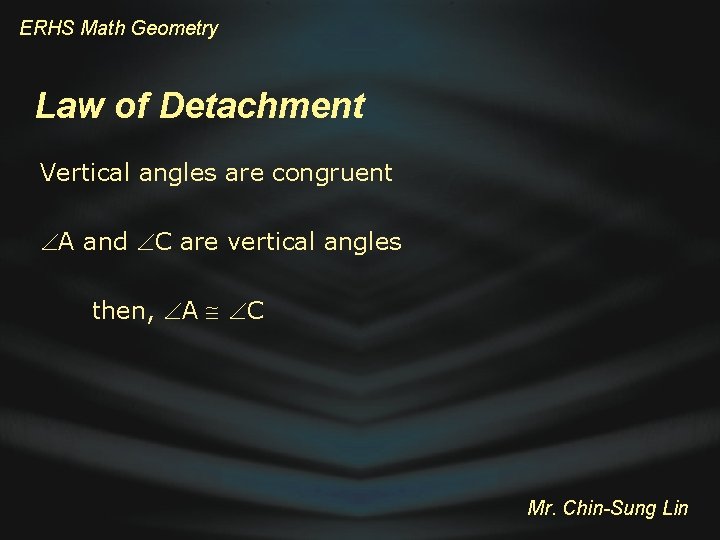 ERHS Math Geometry

Law of Detachment

Vertical angles are congruent

$\angle A$ and $\angle C$ are vertical angles

then, $\angle A \cong \angle C$

Mr. Chin-Sung Lin